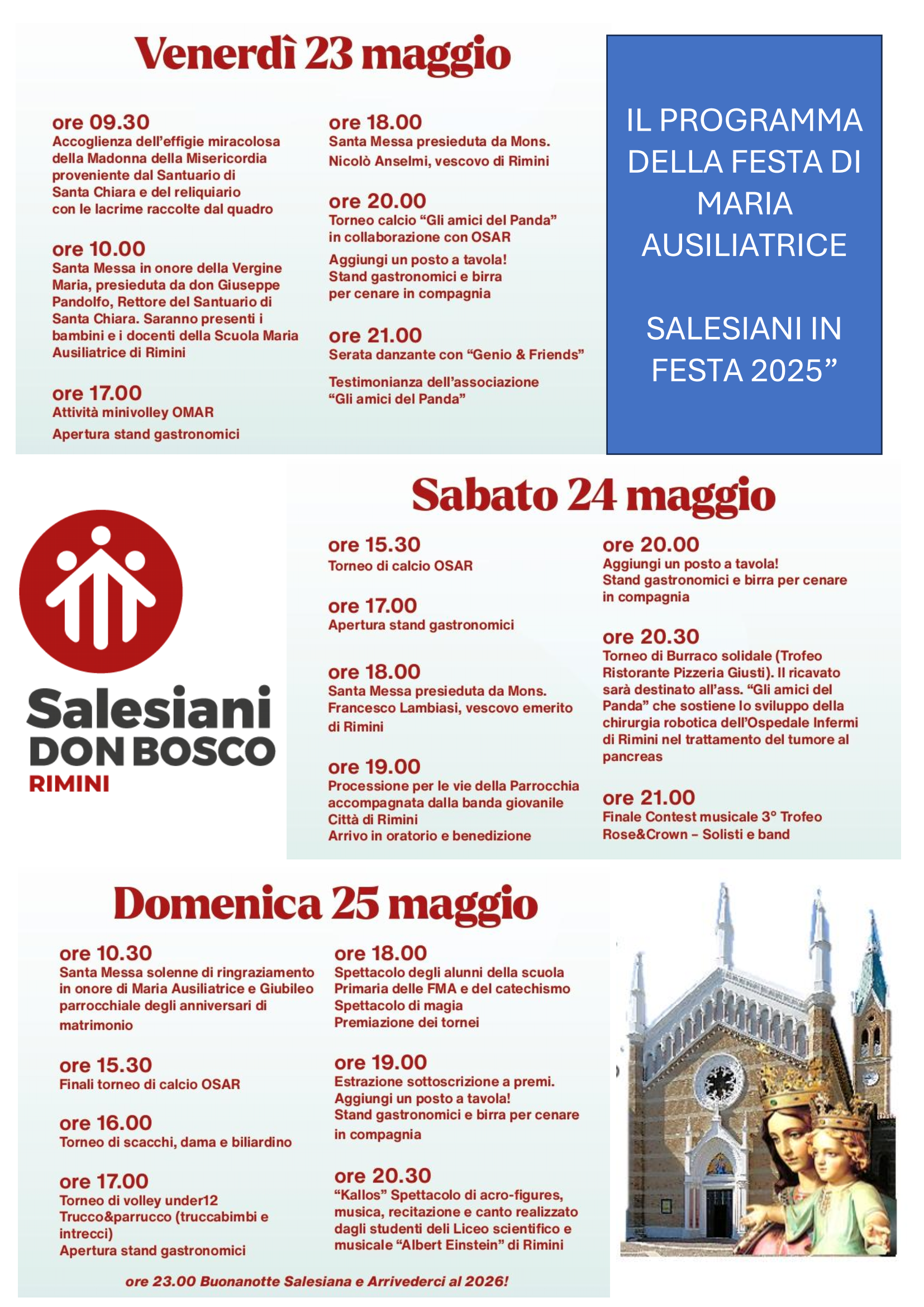 Venerdì 23 maggio

ore 09.30
Accoglienza dell'effigie miracolosa della Madonna della Misericordia proveniente dal Santuario di Santa Chiara e del reliquiario con le lacrime raccolte dal quadro

ore 10.00
Santa Messa in onore della Vergine Maria, presieduta da don Giuseppe Pandolfo, Rettore del Santuario di Santa Chiara. Saranno presenti i bambini e i docenti della Scuola Maria Ausiliatrice di Rimini

ore 17.00
Attività minivolley OMAR
Apertura stand gastronomici

ore 18.00
Santa Messa presieduta da Mons. Nicolò Anselmi, vescovo di Rimini

ore 20.00
Torneo calcio "Gli amici del Panda" in collaborazione con OSAR
Aggiungi un posto a tavola! Stand gastronomici e birra per cenare in compagnia

ore 21.00
Serata danzante con "Genio & Friends"
Testimonianza dell'associazione "Gli amici del Panda"

IL PROGRAMMA DELLA FESTA DI MARIA AUSILIATRICE

SALESIANI IN FESTA 2025"

Salesiani
DON BOSCO
RIMINI

Sabato 24 maggio

ore 15.30
Torneo di calcio OSAR

ore 17.00
Apertura stand gastronomici

ore 18.00
Santa Messa presieduta da Mons. Francesco Lambiasi, vescovo emerito di Rimini

ore 19.00
Processione per le vie della Parrocchia accompagnata dalla banda giovanile Città di Rimini
Arrivo in oratorio e benedizione

ore 20.00
Aggiungi un posto a tavola! Stand gastronomici e birra per cenare in compagnia

ore 20.30
Torneo di Burraco solidale (Trofeo Ristorante Pizzeria Giusti). Il ricavato sarà destinato all'ass. "Gli amici del Panda" che sostiene lo sviluppo della chirurgia robotica dell'Ospedale Infermi di Rimini nel trattamento del tumore al pancreas

ore 21.00
Finale Contest musicale 3° Trofeo Rose&Crown – Solisti e band

Domenica 25 maggio

ore 10.30
Santa Messa solenne di ringraziamento in onore di Maria Ausiliatrice e Giubileo parrocchiale degli anniversari di matrimonio

ore 15.30
Finali torneo di calcio OSAR

ore 16.00
Torneo di scacchi, dama e biliardino

ore 17.00
Torneo di volley under12
Trucco&parrucco (truccabimbi e intrecci)
Apertura stand gastronomici

ore 18.00
Spettacolo degli alunni della scuola Primaria delle FMA e del catechismo
Spettacolo di magia
Premiazione dei tornei

ore 19.00
Estrazione sottoscrizione a premi.
Aggiungi un posto a tavola!
Stand gastronomici e birra per cenare in compagnia

ore 20.30
"Kallos" Spettacolo di acro-figures, musica, recitazione e canto realizzato dagli studenti deli Liceo scientifico e musicale "Albert Einstein" di Rimini

ore 23.00 Buonanotte Salesiana e Arrivederci al 2026!